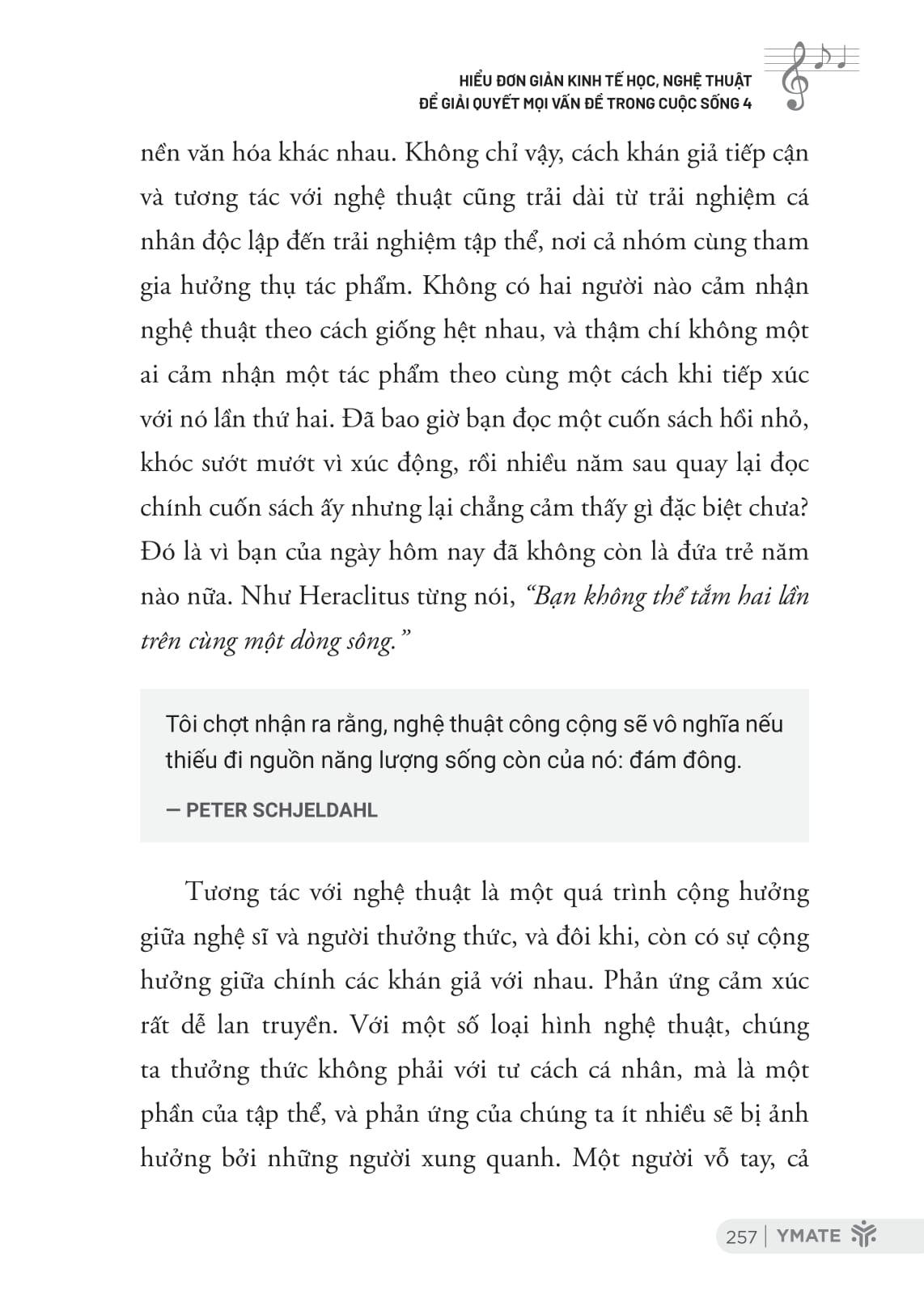 HIỂU ĐƠN GIẢN KINH TẾ HỌC, NGHỆ THUẬT
ĐỂ GIẢI QUYẾT MỌI VẤN ĐỀ TRONG CUỘC SỐNG 4

nền văn hóa khác nhau. Không chỉ vậy, cách khán giả tiếp cận và tương tác với nghệ thuật cũng trải dài từ trải nghiệm cá nhân độc lập đến trải nghiệm tập thể, nơi cả nhóm cùng tham gia hưởng thụ tác phẩm. Không có hai người nào cảm nhận nghệ thuật theo cách giống hệt nhau, và thậm chí không một ai cảm nhận một tác phẩm theo cùng một cách khi tiếp xúc với nó lần thứ hai. Đã bao giờ bạn đọc một cuốn sách hồi nhỏ, khóc sướt mướt vì xúc động, rồi nhiều năm sau quay lại đọc chính cuốn sách ấy nhưng lại chẳng cảm thấy gì đặc biệt chưa? Đó là vì bạn của ngày hôm nay đã không còn là đứa trẻ năm nào nữa. Như Heraclitus từng nói, “Bạn không thể tắm hai lần trên cùng một dòng sông.”

Tôi chợt nhận ra rằng, nghệ thuật công cộng sẽ vô nghĩa nếu thiếu đi nguồn năng lượng sống còn của nó: đám đông.

— PETER SCHJELDAHL

Tương tác với nghệ thuật là một quá trình cộng hưởng giữa nghệ sĩ và người thưởng thức, và đôi khi, còn có sự cộng hưởng giữa chính các khán giả với nhau. Phản ứng cảm xúc rất dễ lan truyền. Với một số loại hình nghệ thuật, chúng ta thưởng thức không phải với tư cách cá nhân, mà là một phần của tập thể, và phản ứng của chúng ta ít nhiều sẽ bị ảnh hưởng bởi những người xung quanh. Một người vỗ tay, cả

257 | YMATE